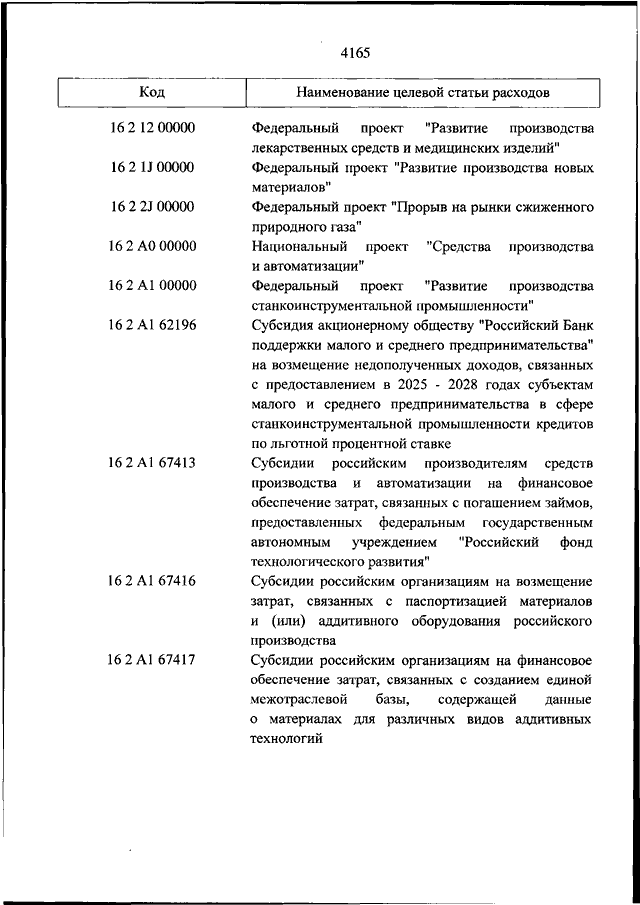 4165

| Код | Наименование целевой статьи расходов |
|---|---|
| 16 2 12 00000 | Федеральный проект "Развитие производства лекарственных средств и медицинских изделий" |
| 16 2 1J 00000 | Федеральный проект "Развитие производства новых материалов" |
| 16 2 2J 00000 | Федеральный проект "Прорыв на рынки сжиженного природного газа" |
| 16 2 A0 00000 | Национальный проект "Средства производства и автоматизации" |
| 16 2 A1 00000 | Федеральный проект "Развитие производства станкоинструментальной промышленности" |
| 16 2 A1 62196 | Субсидия акционерному обществу "Российский Банк поддержки малого и среднего предпринимательства" на возмещение недополученных доходов, связанных с предоставлением в 2025 - 2028 годах субъектам малого и среднего предпринимательства в сфере станкоинструментальной промышленности кредитов по льготной процентной ставке |
| 16 2 A1 67413 | Субсидии российским производителям средств производства и автоматизации на финансовое обеспечение затрат, связанных с погашением займов, предоставленных федеральным государственным автономным учреждением "Российский фонд технологического развития" |
| 16 2 A1 67416 | Субсидии российским организациям на возмещение затрат, связанных с паспортизацией материалов и (или) аддитивного оборудования российского производства |
| 16 2 A1 67417 | Субсидии российским организациям на финансовое обеспечение затрат, связанных с созданием единой межотраслевой базы, содержащей данные о материалах для различных видов аддитивных технологий |